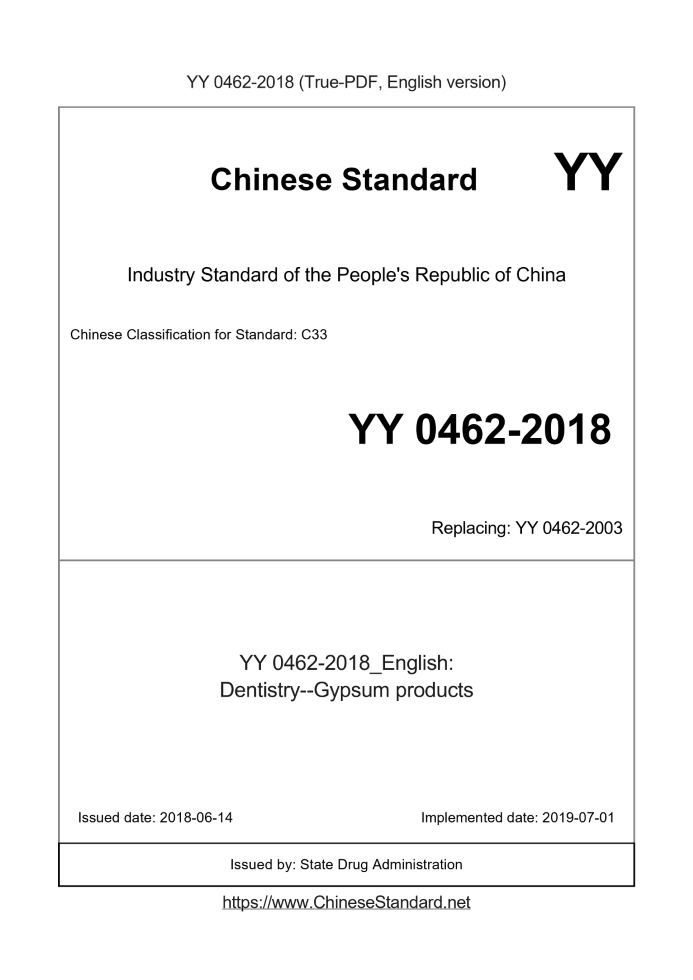 YY 0462-2018 (True-PDF, English version)

Chinese Standard

YY

Industry Standard of the People's Republic of China

Chinese Classification for Standard: C33

YY 0462-2018

Replacing: YY 0462-2003

YY 0462-2018_English:
Dentistry--Gypsum products

Issued date: 2018-06-14

Implemented date: 2019-07-01

Issued by: State Drug Administration

https://www.ChineseStandard.net